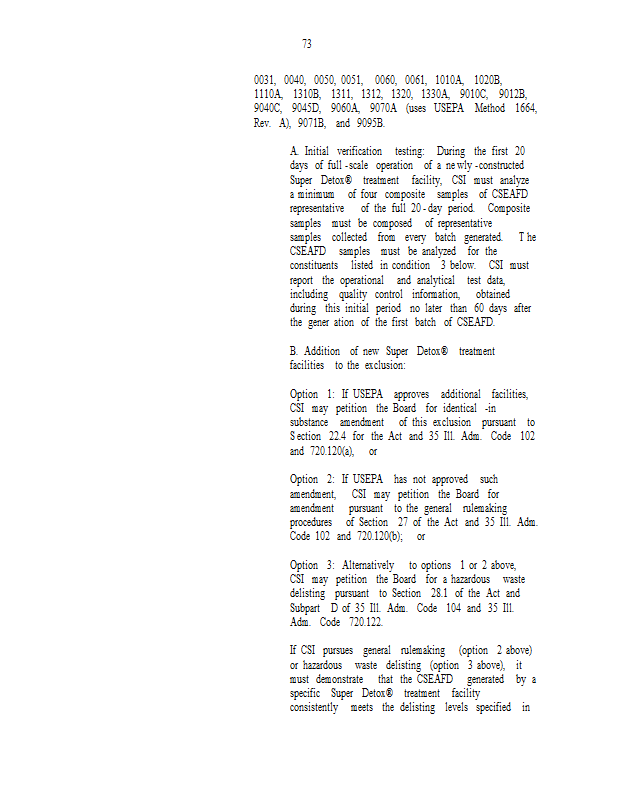 73

0031, 0040, 0050, 0051, 0060, 0061, 1010A, 1020B, 1110A, 1310B, 1311, 1312, 1320, 1330A, 9010C, 9012B, 9040C, 9045D, 9060A, 9070A (uses USEPA Method 1664, Rev. A), 9071B, and 9095B.

A. Initial verification testing: During the first 20 days of full-scale operation of a newly-constructed Super Detox® treatment facility, CSI must analyze a minimum of four composite samples of CSEAFD representative of the full 20-day period. Composite samples must be composed of representative samples collected from every batch generated. The CSEAFD samples must be analyzed for the constituents listed in condition 3 below. CSI must report the operational and analytical test data, including quality control information, obtained during this initial period no later than 60 days after the generation of the first batch of CSEAFD.

B. Addition of new Super Detox® treatment facilities to the exclusion:

Option 1: If USEPA approves additional facilities, CSI may petition the Board for identical-in substance amendment of this exclusion pursuant to Section 22.4 for the Act and 35 Ill. Adm. Code 102 and 720.120(a), or

Option 2: If USEPA has not approved such amendment, CSI may petition the Board for amendment pursuant to the general rulemaking procedures of Section 27 of the Act and 35 Ill. Adm. Code 102 and 720.120(b); or

Option 3: Alternatively to options 1 or 2 above, CSI may petition the Board for a hazardous waste delisting pursuant to Section 28.1 of the Act and Subpart D of 35 Ill. Adm. Code 104 and 35 Ill. Adm. Code 720.122.

If CSI pursues general rulemaking (option 2 above) or hazardous waste delisting (option 3 above), it must demonstrate that the CSEAFD generated by a specific Super Detox® treatment facility consistently meets the delisting levels specified in